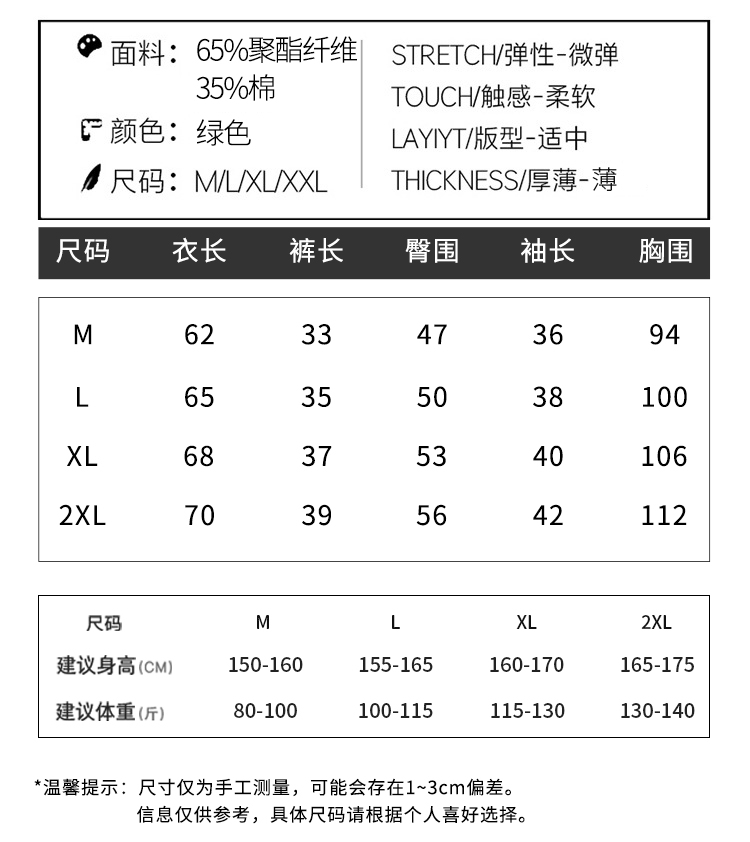 面料：65%聚酯纤维 35%棉

颜色：绿色

尺码：M/L/XL/XXL

STRETCH/弹性-微弹
TOUCH/触感-柔软
LAYIYT/版型-适中
THICKNESS/厚薄-薄

| 尺码 | 衣长 | 裤长 | 臀围 | 袖长 | 胸围 |
|---|---|---|---|---|---|
| M | 62 | 33 | 47 | 36 | 94 |
| L | 65 | 35 | 50 | 38 | 100 |
| XL | 68 | 37 | 53 | 40 | 106 |
| 2XL | 70 | 39 | 56 | 42 | 112 |

| 尺码 | M | L | XL | 2XL |
|---|---|---|---|---|
| 建议身高(CM) | 150-160 | 155-165 | 160-170 | 165-175 |
| 建议体重(斤) | 80-100 | 100-115 | 115-130 | 130-140 |

*温馨提示：尺寸仅为手工测量，可能会存在1~3cm偏差。
信息仅供参考，具体尺码请根据个人喜好选择。